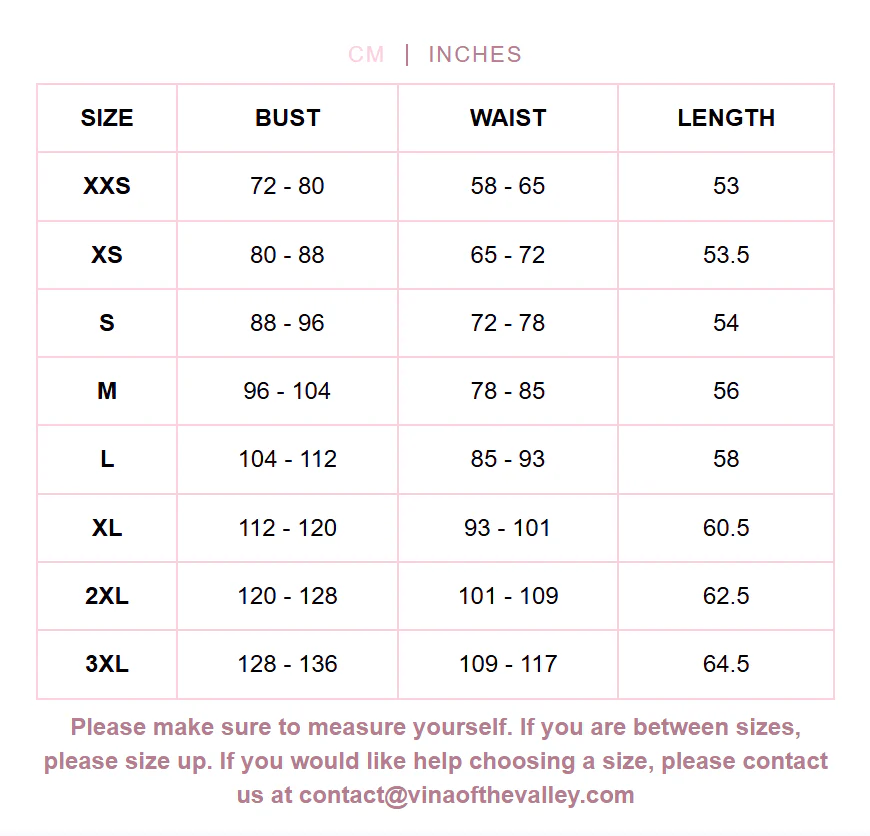 CM | INCHES

| SIZE | BUST | WAIST | LENGTH |
|---|---|---|---|
| XXS | 72 - 80 | 58 - 65 | 53 |
| XS | 80 - 88 | 65 - 72 | 53.5 |
| S | 88 - 96 | 72 - 78 | 54 |
| M | 96 - 104 | 78 - 85 | 56 |
| L | 104 - 112 | 85 - 93 | 58 |
| XL | 112 - 120 | 93 - 101 | 60.5 |
| 2XL | 120 - 128 | 101 - 109 | 62.5 |
| 3XL | 128 - 136 | 109 - 117 | 64.5 |

Please make sure to measure yourself. If you are between sizes, please size up. If you would like help choosing a size, please contact us at contact@vinaofthevalley.com